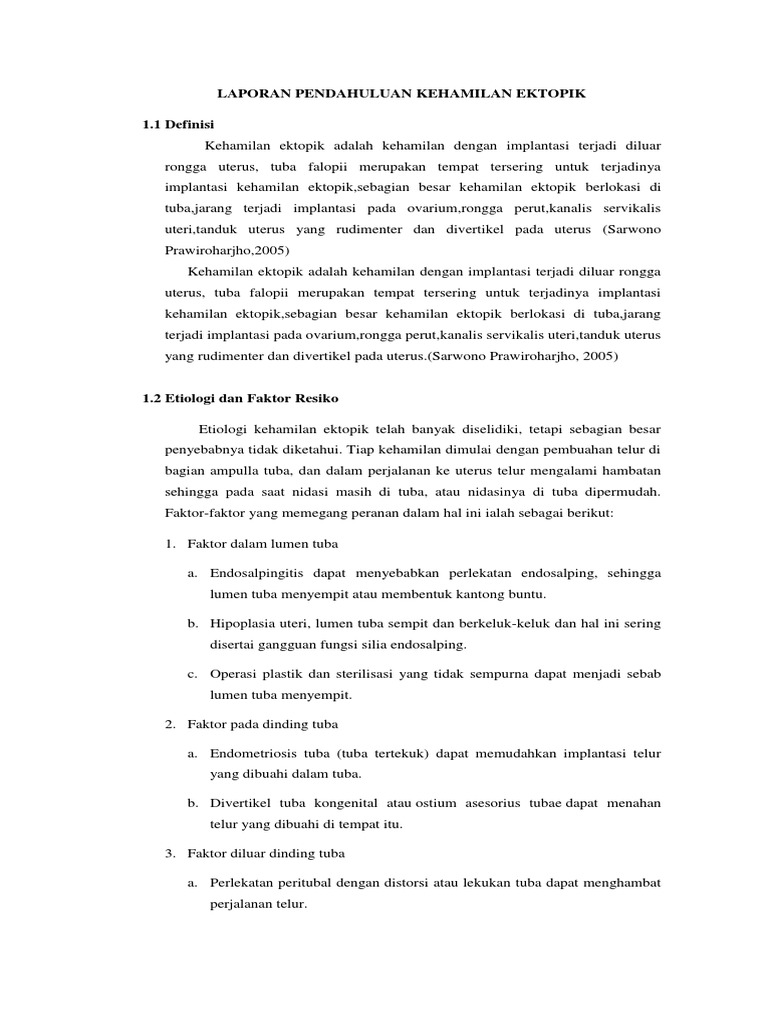 LAPORAN PENDAHULUAN KEHAMILAN EKTOPIK

1.1 Definisi

Kehamilan ektopik adalah kehamilan dengan implantasi terjadi diluar rongga uterus, tuba falopii merupakan tempat tersering untuk terjadinya implantasi kehamilan ektopik,sebagian besar kehamilan ektopik berlokasi di tuba,jarang terjadi implantasi pada ovarium,rongga perut,kanalis servikalis uteri,tanduk uterus yang rudimenter dan divertikel pada uterus (Sarwono Prawiroharjho,2005)

Kehamilan ektopik adalah kehamilan dengan implantasi terjadi diluar rongga uterus, tuba falopii merupakan tempat tersering untuk terjadinya implantasi kehamilan ektopik,sebagian besar kehamilan ektopik berlokasi di tuba,jarang terjadi implantasi pada ovarium,rongga perut,kanalis servikalis uteri,tanduk uterus yang rudimenter dan divertikel pada uterus.(Sarwono Prawiroharjho, 2005)

1.2 Etiologi dan Faktor Resiko

Etiologi kehamilan ektopik telah banyak diselidiki, tetapi sebagian besar penyebabnya tidak diketahui. Tiap kehamilan dimulai dengan pembuahan telur di bagian ampulla tuba, dan dalam perjalanan ke uterus telur mengalami hambatan sehingga pada saat nidasi masih di tuba, atau nidasinya di tuba dipermudah. Faktor-faktor yang memegang peranan dalam hal ini ialah sebagai berikut:

1. Faktor dalam lumen tuba

a. Endosalpingitis dapat menyebabkan perlekatan endosalping, sehingga lumen tuba menyempit atau membentuk kantong buntu.

b. Hipoplasia uteri, lumen tuba sempit dan berkeluk-keluk dan hal ini sering disertai gangguan fungsi silia endosalping.

c. Operasi plastik dan sterilisasi yang tidak sempurna dapat menjadi sebab lumen tuba menyempit.

2. Faktor pada dinding tuba

a. Endometriosis tuba (tuba tertekuk) dapat memudahkan implantasi telur yang dibuahi dalam tuba.

b. Divertikel tuba kongenital atau ostium asesorius tubae dapat menahan telur yang dibuahi di tempat itu.

3. Faktor diluar dinding tuba

a. Perlekatan peritubal dengan distorsi atau lekukan tuba dapat menghambat perjalanan telur.